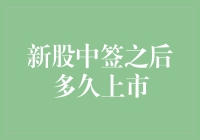 新股中签之后
多久上市